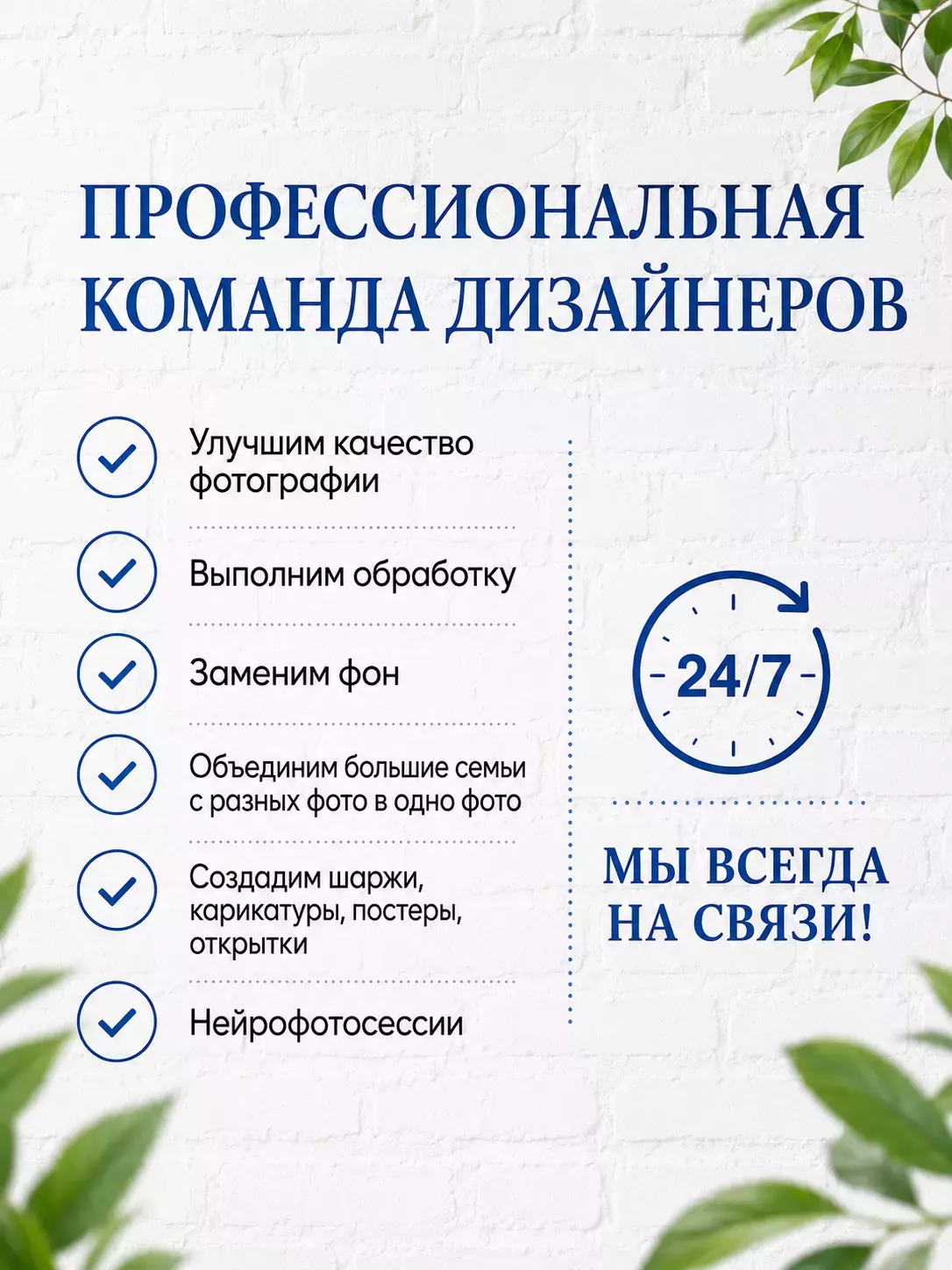 ПРОФЕССИОНАЛЬНАЯ КОМАНДА ДИЗАЙНЕРОВ

Улучшим качество фотографии

Выполним обработку

Заменим фон

Объединим большие семьи с разных фото в одно фото

Создадим шаржи, карикатуры, постеры, открытки

Нейрофотосессии

24/7

МЫ ВСЕГДА НА СВЯЗИ!